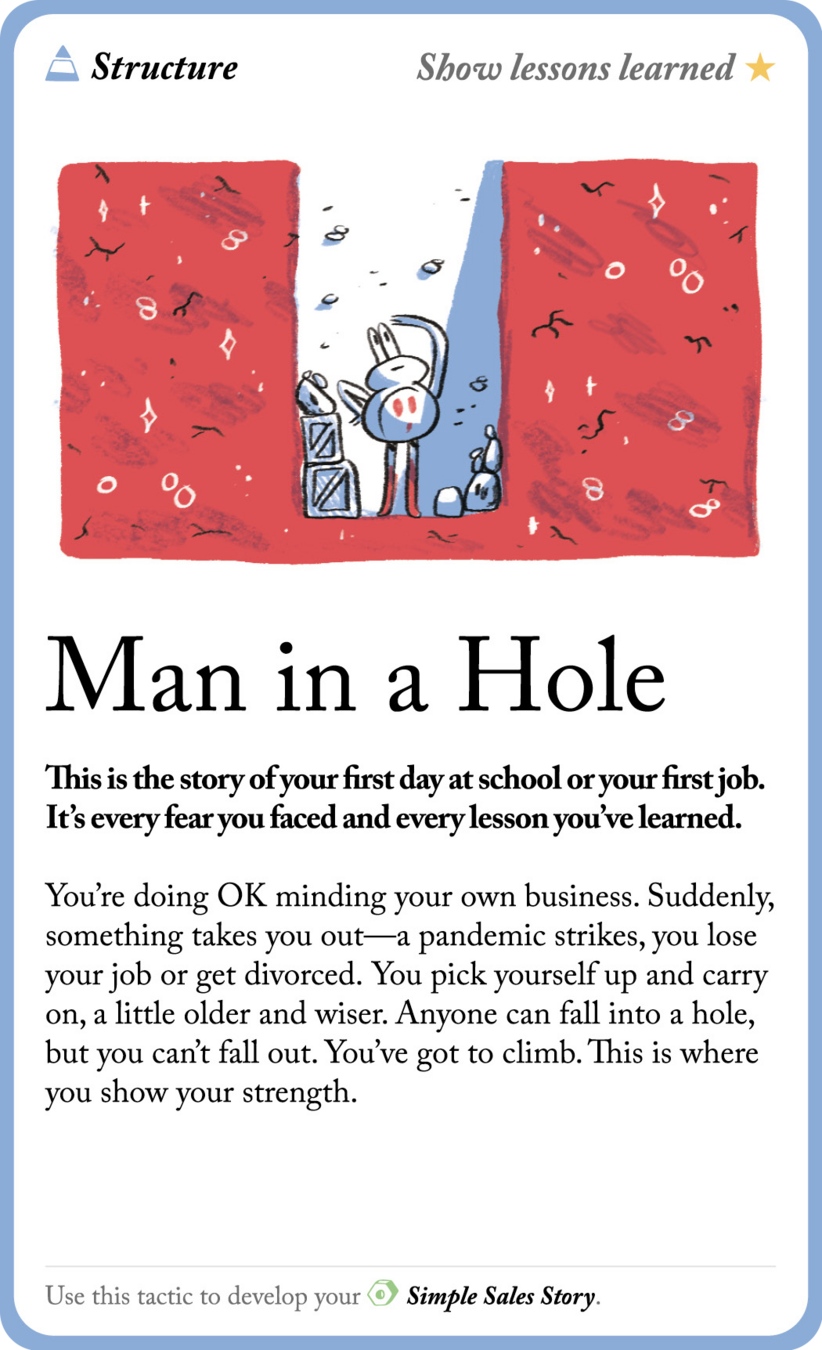 Structure

Show lessons learned ★

Man in a Hole

This is the story of your first day at school or your first job. It's every fear you faced and every lesson you've learned.

You're doing OK minding your own business. Suddenly, something takes you out—a pandemic strikes, you lose your job or get divorced. You pick yourself up and carry on, a little older and wiser. Anyone can fall into a hole, but you can't fall out. You've got to climb. This is where you show your strength.

Use this tactic to develop your Simple Sales Story.